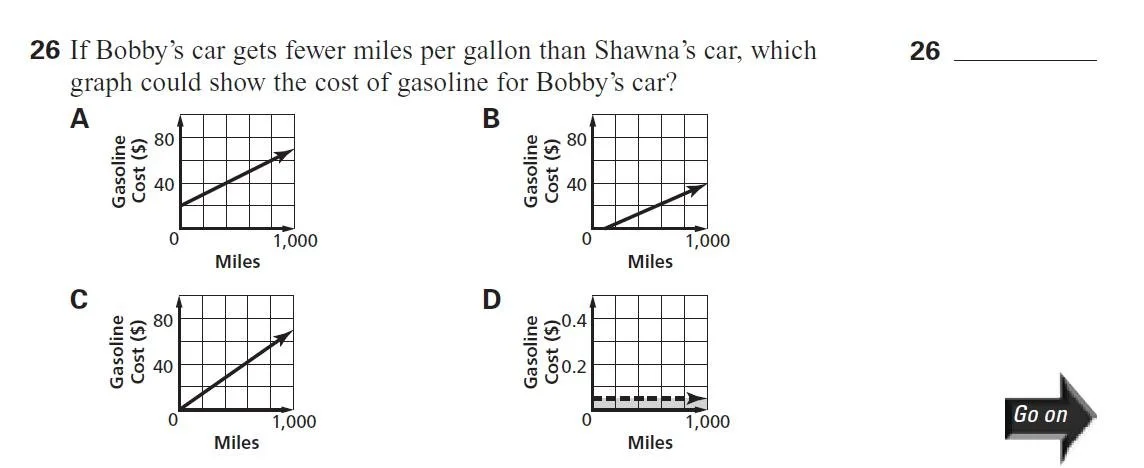 26 If Bobby's car gets fewer miles per gallon than Shawna's car, which graph could show the cost of gasoline for Bobby's car?

26 ________

A
Gasoline Cost ($)
80
40
0
1,000
Miles

B
Gasoline Cost ($)
80
40
0
1,000
Miles

C
Gasoline Cost ($)
80
40
0
1,000
Miles

D
Gasoline Cost ($)
0.4
0.2
0
1,000
Miles

Go on